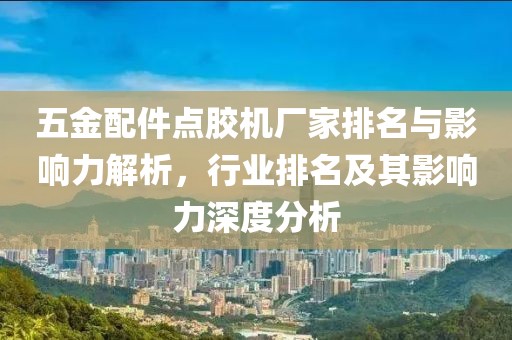 五金配件点胶机厂家排名与影响力解析，行业排名及其影响力深度分析